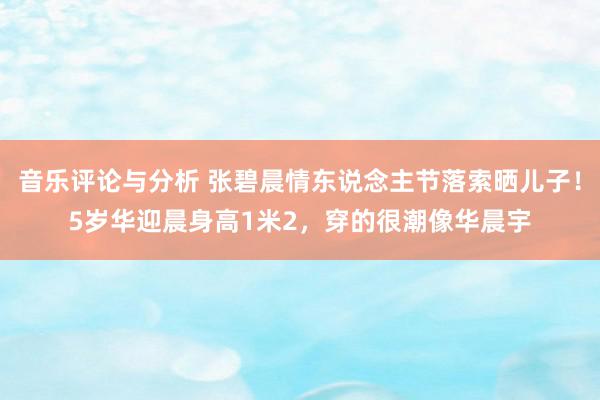 音乐评论与分析 张碧晨情东说念主节落索晒儿子！5岁华迎晨身高1米2，穿的很潮像华晨宇